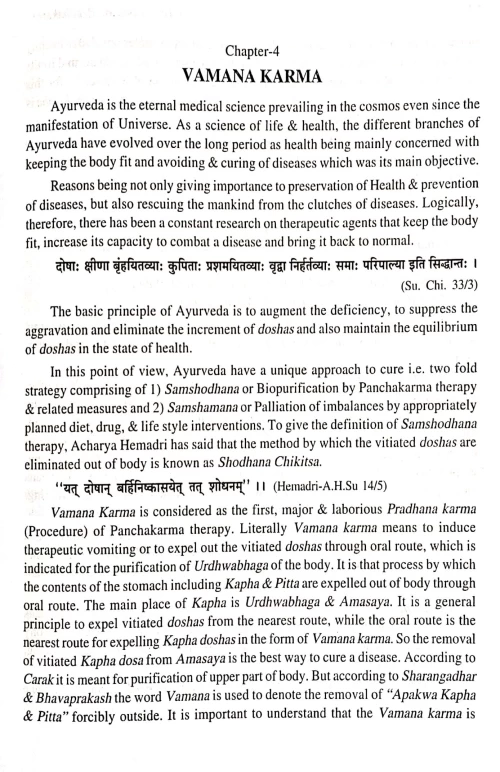 Chapter-4

VAMANA KARMA

Ayurveda is the eternal medical science prevailing in the cosmos even since the manifestation of Universe. As a science of life & health, the different branches of Ayurveda have evolved over the long period as health being mainly concerned with keeping the body fit and avoiding & curing of diseases which was its main objective.

Reasons being not only giving importance to preservation of Health & prevention of diseases, but also rescuing the mankind from the clutches of diseases. Logically, therefore, there has been a constant research on therapeutic agents that keep the body fit, increase its capacity to combat a disease and bring it back to normal.

दोषाः क्षीणा बृंहयितव्याः कुपिताः प्रशमयितव्याः वृद्धा निर्हर्तव्याः समाः परिपाल्या इति सिद्धान्तः ।
(Su. Chi. 33/3)

The basic principle of Ayurveda is to augment the deficiency, to suppress the aggravation and eliminate the increment of doshas and also maintain the equilibrium of doshas in the state of health.

In this point of view, Ayurveda have a unique approach to cure i.e. two fold strategy comprising of 1) Samshodhana or Biopurification by Panchakarma therapy & related measures and 2) Samshamana or Palliation of imbalances by appropriately planned diet, drug, & life style interventions. To give the definition of Samshodhana therapy, Acharya Hemadri has said that the method by which the vitiated doshas are eliminated out of body is known as Shodhana Chikitsa.

"यत् दोषान् बर्हिनिष्कासयेत् तत् शोधनम्" ।। (Hemadri-A.H.Su 14/5)

Vamana Karma is considered as the first, major & laborious Pradhana karma (Procedure) of Panchakarma therapy. Literally Vamana karma means to induce therapeutic vomiting or to expel out the vitiated doshas through oral route, which is indicated for the purification of Urdhwabhaga of the body. It is that process by which the contents of the stomach including Kapha & Pitta are expelled out of body through oral route. The main place of Kapha is Urdhwabhaga & Amasaya. It is a general principle to expel vitiated doshas from the nearest route, while the oral route is the nearest route for expelling Kapha doshas in the form of Vamana karma. So the removal of vitiated Kapha dosa from Amasaya is the best way to cure a disease. According to Carak it is meant for purification of upper part of body. But according to Sharangadhar & Bhavaprakash the word Vamana is used to denote the removal of "Apakwa Kapha & Pitta" forcibly outside. It is important to understand that the Vamana karma is